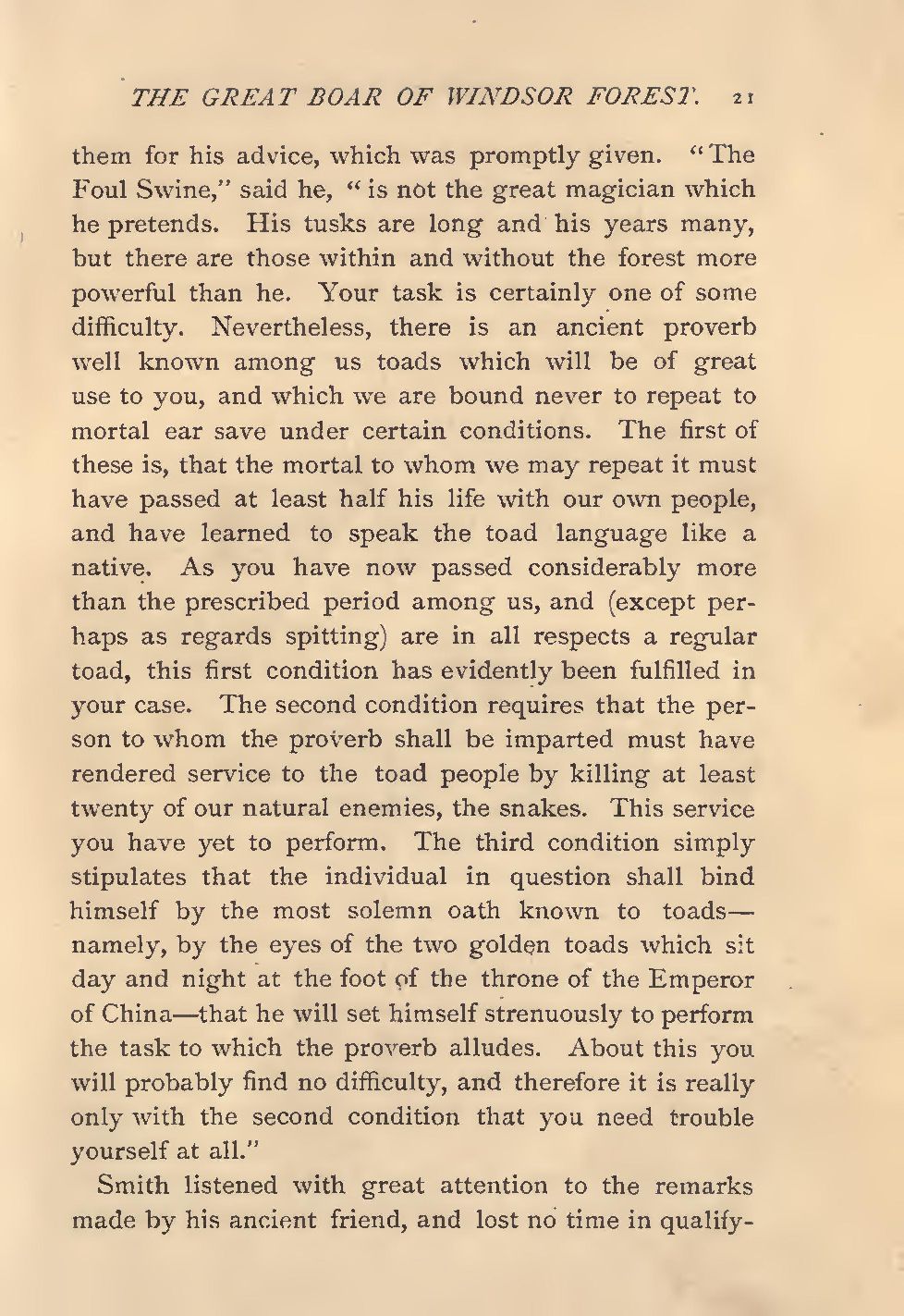 THE GREAT BOAR OF WINDSOR FOREST. 21

them for his advice, which was promptly given. "The Foul Swine," said he, "is not the great magician which he pretends. His tusks are long and his years many, but there are those within and without the forest more powerful than he. Your task is certainly one of some difficulty. Nevertheless, there is an ancient proverb well known among us toads which will be of great use to you, and which we are bound never to repeat to mortal ear save under certain conditions. The first of these is, that the mortal to whom we may repeat it must have passed at least half his life with our own people, and have learned to speak the toad language like a native. As you have now passed considerably more than the prescribed period among us, and (except perhaps as regards spitting) are in all respects a regular toad, this first condition has evidently been fulfilled in your case. The second condition requires that the person to whom the proverb shall be imparted must have rendered service to the toad people by killing at least twenty of our natural enemies, the snakes. This service you have yet to perform. The third condition simply stipulates that the individual in question shall bind himself by the most solemn oath known to toads—namely, by the eyes of the two golden toads which sit day and night at the foot of the throne of the Emperor of China—that he will set himself strenuously to perform the task to which the proverb alludes. About this you will probably find no difficulty, and therefore it is really only with the second condition that you need trouble yourself at all."

Smith listened with great attention to the remarks made by his ancient friend, and lost no time in qualify-